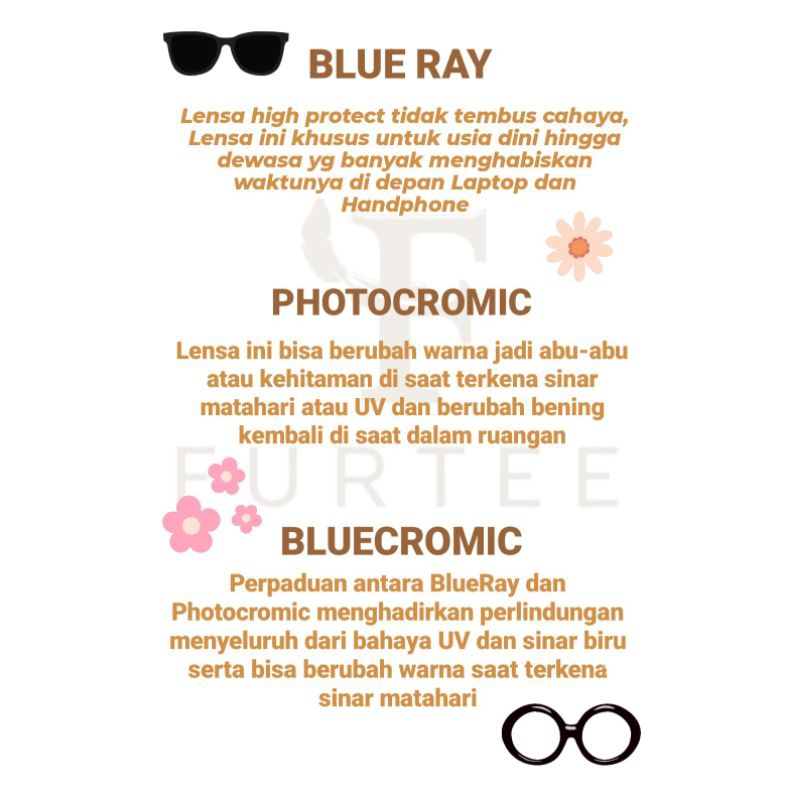 BLUE RAY

Lensa high protect tidak tembus cahaya, Lensa ini khusus untuk usia dini hingga dewasa yg banyak menghabiskan waktunya di depan Laptop dan Handphone

PHOTOCROMIC

Lensa ini bisa berubah warna jadi abu-abu atau kehitaman di saat terkena sinar matahari atau UV dan berubah bening kembali di saat dalam ruangan

BLUECROMIC

Perpaduan antara BlueRay dan Photocromic menghadirkan perlindungan menyeluruh dari bahaya UV dan sinar biru serta bisa berubah warna saat terkena sinar matahari

F
FURTEE